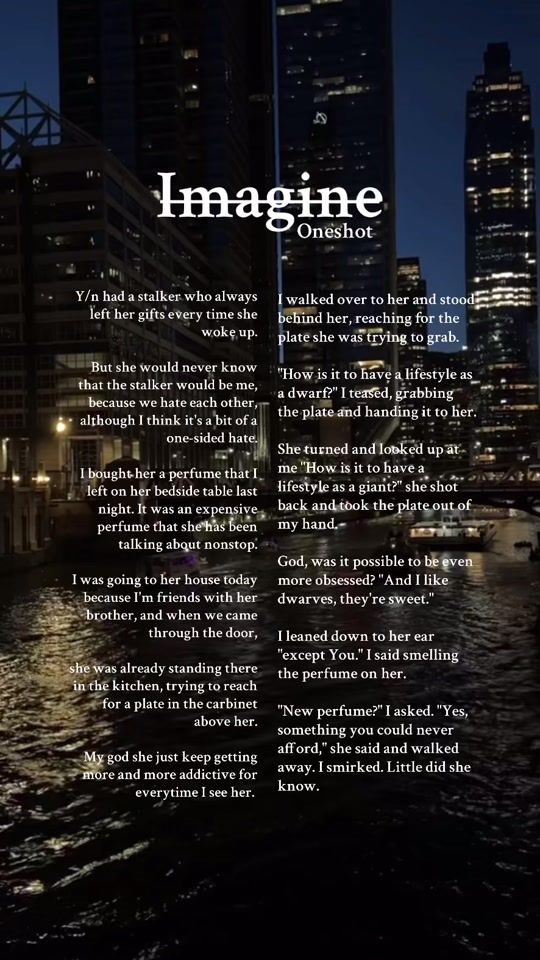 Imagine
Oneshot

Y/n had a stalker who always left her gifts every time she woke up.

But she would never know that the stalker would be me, because we hate each other, although I think it's a bit of a one-sided hate.

I bought her a perfume that I left on her bedside table last night. It was an expensive perfume that she has been talking about nonstop.

I was going to her house today because I'm friends with her brother, and when we came through the door,

she was already standing there in the kitchen, trying to reach for a plate in the carbinet above her.

My god she just keep getting more and more addictive for everytime I see her.

I walked over to her and stood behind her, reaching for the plate she was trying to grab.

"How is it to have a lifestyle as a dwarf?" I teased, grabbing the plate and handing it to her.

She turned and looked up at me "How is it to have a lifestyle as a giant?" she shot back and took the plate out of my hand.

God, was it possible to be even more obsessed? "And I like dwarves, they're sweet."

I leaned down to her ear "except You." I said smelling the perfume on her.

"New perfume?" I asked. "Yes, something you could never afford," she said and walked away. I smirked. Little did she know.